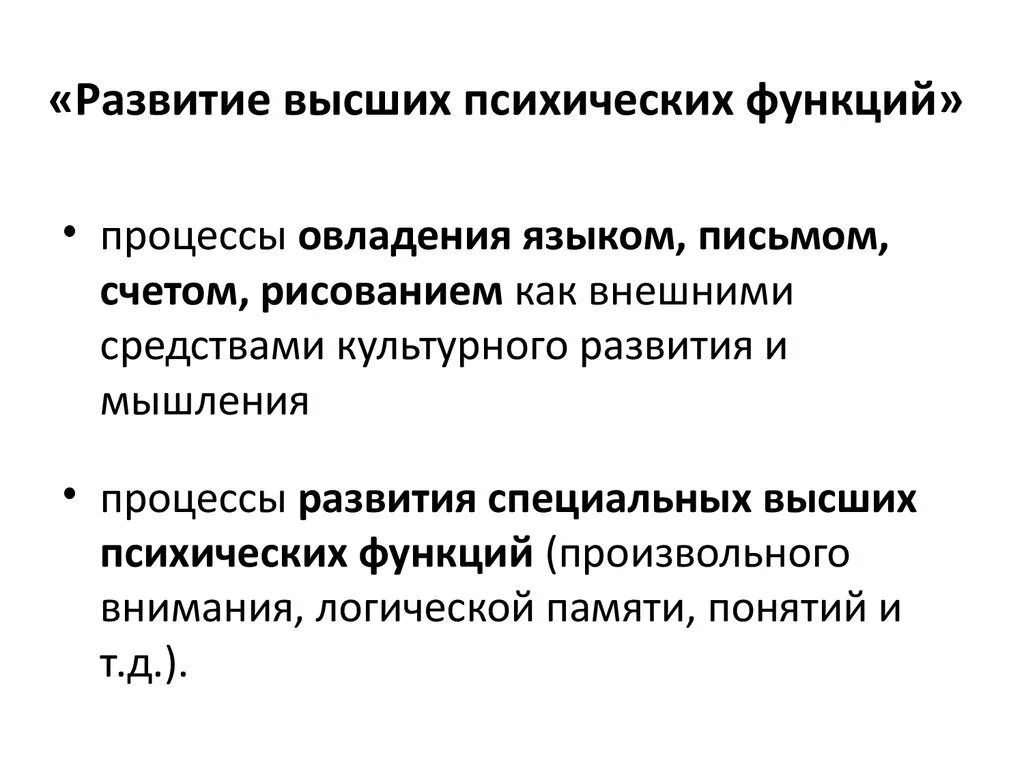 «Развитие высших психических функций»

• процессы овладения языком, письмом, счетом, рисованием как внешними средствами культурного развития и мышления

• процессы развития специальных высших психических функций (произвольного внимания, логической памяти, понятий и т.д.).